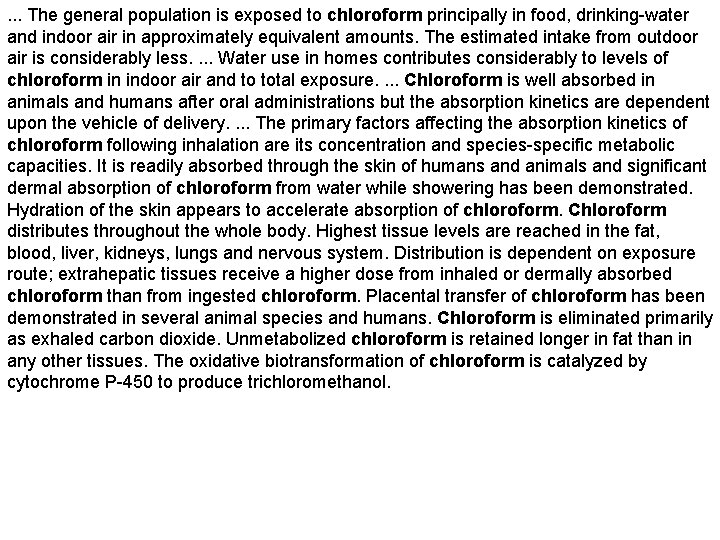 ... The general population is exposed to chloroform principally in food, drinking-water and indoor air in approximately equivalent amounts. The estimated intake from outdoor air is considerably less. ... Water use in homes contributes considerably to levels of chloroform in indoor air and to total exposure. ... Chloroform is well absorbed in animals and humans after oral administrations but the absorption kinetics are dependent upon the vehicle of delivery. ... The primary factors affecting the absorption kinetics of chloroform following inhalation are its concentration and species-specific metabolic capacities. It is readily absorbed through the skin of humans and animals and significant dermal absorption of chloroform from water while showering has been demonstrated. Hydration of the skin appears to accelerate absorption of chloroform. Chloroform distributes throughout the whole body. Highest tissue levels are reached in the fat, blood, liver, kidneys, lungs and nervous system. Distribution is dependent on exposure route; extrahepatic tissues receive a higher dose from inhaled or dermally absorbed chloroform than from ingested chloroform. Placental transfer of chloroform has been demonstrated in several animal species and humans. Chloroform is eliminated primarily as exhaled carbon dioxide. Unmetabolized chloroform is retained longer in fat than in any other tissues. The oxidative biotransformation of chloroform is catalyzed by cytochrome P-450 to produce trichloromethanol.